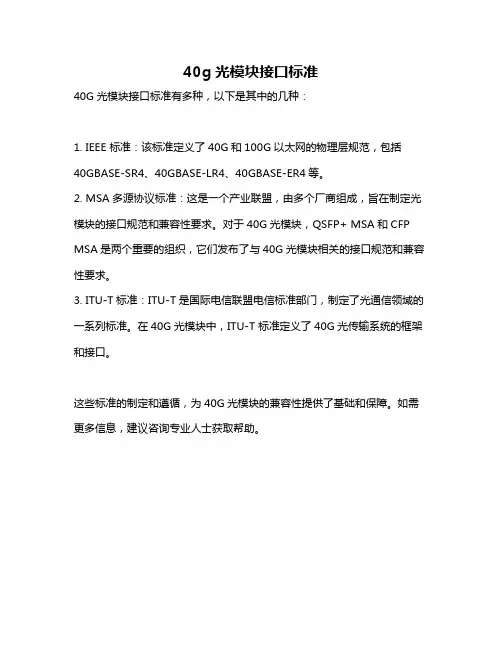 40g 光模块接口标准

40G 光模块接口标准有多种，以下是其中的几种：

1. IEEE 标准：该标准定义了 40G 和 100G 以太网的物理层规范，包括 40GBASE-SR4、40GBASE-LR4、40GBASE-ER4 等。

2. MSA 多源协议标准：这是一个产业联盟，由多个厂商组成，旨在制定光模块的接口规范和兼容性要求。对于 40G 光模块，QSFP+ MSA 和 CFP MSA 是两个重要的组织，它们发布了与 40G 光模块相关的接口规范和兼容性要求。

3. ITU-T 标准：ITU-T 是国际电信联盟电信标准部门，制定了光通信领域的一系列标准。在 40G 光模块中，ITU-T 标准定义了 40G 光传输系统的框架和接口。

这些标准的制定和遵循，为 40G 光模块的兼容性提供了基础和保障。如需更多信息，建议咨询专业人士获取帮助。